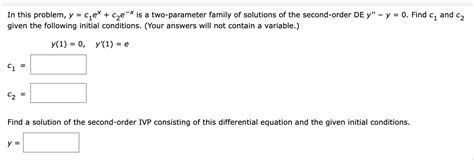 In this problem, $y = c_1e^x + c_2e^{-x}$ is a two-parameter family of solutions of the second-order DE $y'' - y = 0$. Find $c_1$ and $c_2$ given the following initial conditions. (Your answers will not contain a variable.)

$y(1) = 0, \quad y'(1) = e$

$c_1 =$

$c_2 =$

Find a solution of the second-order IVP consisting of this differential equation and the given initial conditions.

$y =$